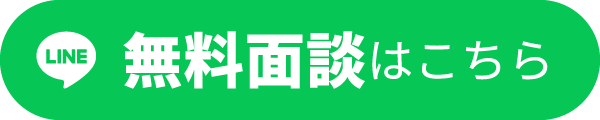 LINE 無料面談はこちら